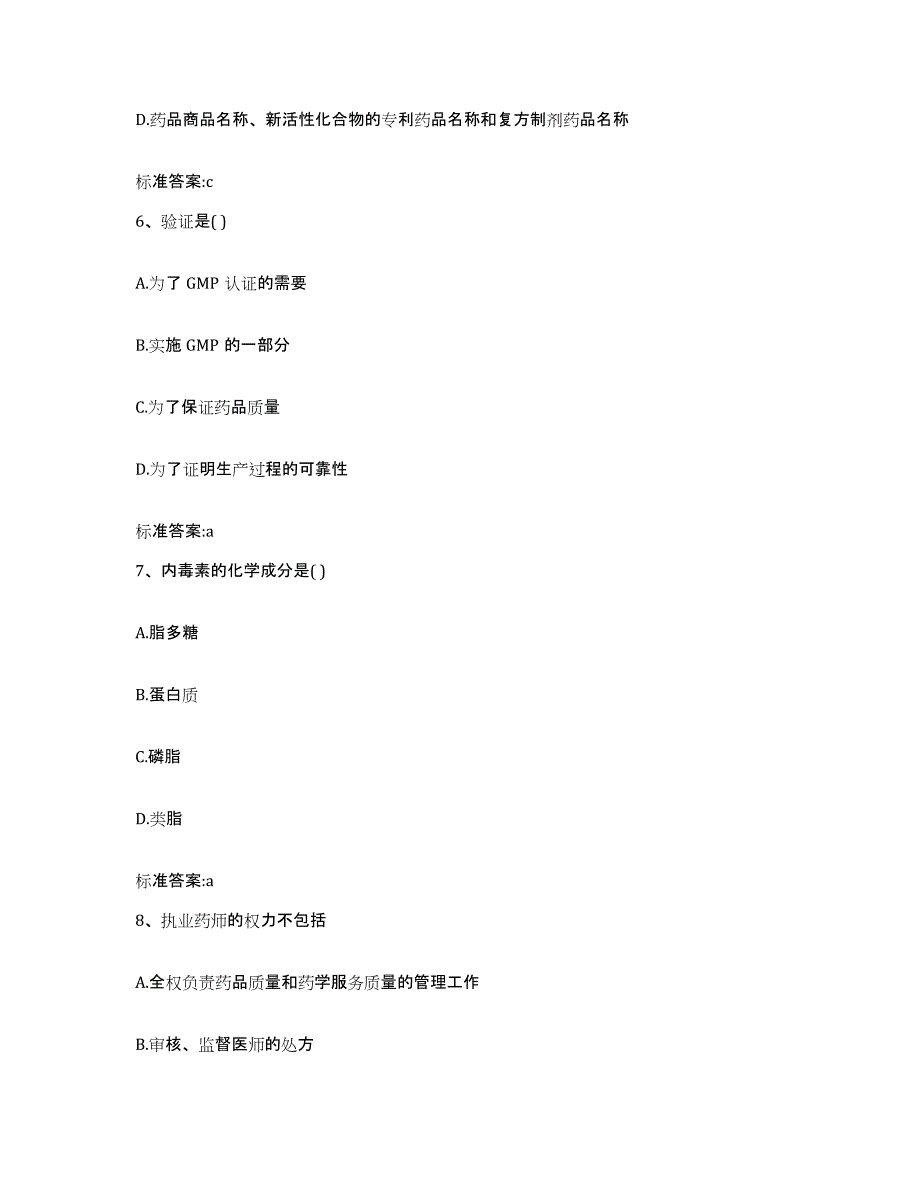 D.药品商品名称、新活性化合物的专利药品名称和复方制剂药品名称

标准答案:c

6、验证是( )

A.为了 GMP 认证的需要

B.实施 GMP 的一部分

C.为了保证药品质量

D.为了证明生产过程的可靠性

标准答案:a

7、内毒素的化学成分是( )

A.脂多糖

B.蛋白质

C.磷脂

D.类脂

标准答案:a

8、执业药师的权力不包括

A.全权负责药品质量和药学服务质量的管理工作

B.审核、监督医师的处方